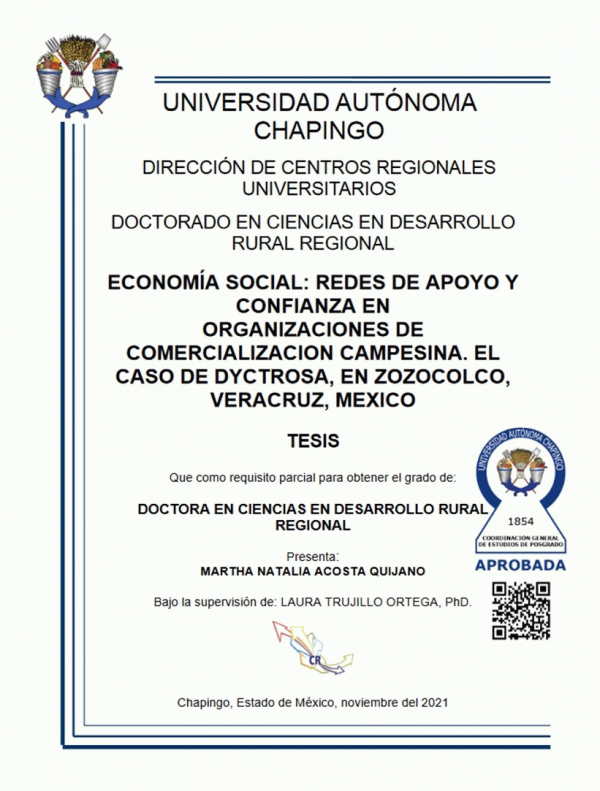 UNIVERSIDAD AUTÓNOMA CHAPINGO

DIRECCIÓN DE CENTROS REGIONALES UNIVERSITARIOS

DOCTORADO EN CIENCIAS EN DESARROLLO RURAL REGIONAL

ECONOMÍA SOCIAL: REDES DE APOYO Y CONFIANZA EN ORGANIZACIONES DE COMERCIALIZACION CAMPESINA. EL CASO DE DYCTROSA, EN ZOZOCOLCO, VERACRUZ, MEXICO

TESIS

Que como requisito parcial para obtener el grado de:

DOCTORA EN CIENCIAS EN DESARROLLO RURAL REGIONAL

Presenta:
MARTHA NATALIA ACOSTA QUIJANO

Bajo la supervisión de: LAURA TRUJILLO ORTEGA, PhD.

UNIVERSIDAD AUTÓNOMA CHAPINGO
1854
COORDINACIÓN GENERAL DE ESTUDIOS DE POSGRADO
APROBADA

CR

Chapingo, Estado de México, noviembre del 2021